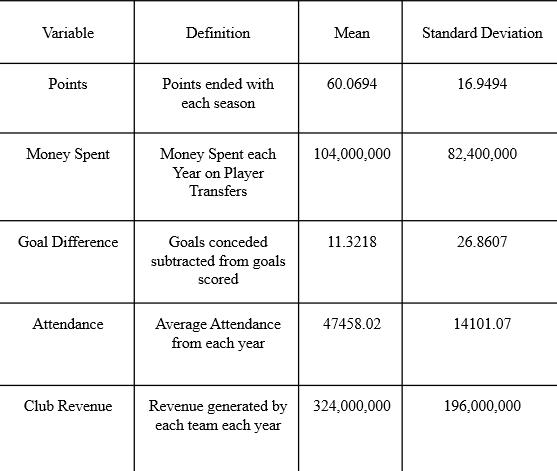 | Variable | Definition | Mean | Standard Deviation |
|---|---|---|---|
| Points | Points ended with each season | 60.0694 | 16.9494 |
| Money Spent | Money Spent each Year on Player Transfers | 104,000,000 | 82,400,000 |
| Goal Difference | Goals conceded subtracted from goals scored | 11.3218 | 26.8607 |
| Attendance | Average Attendance from each year | 47458.02 | 14101.07 |
| Club Revenue | Revenue generated by each team each year | 324,000,000 | 196,000,000 |